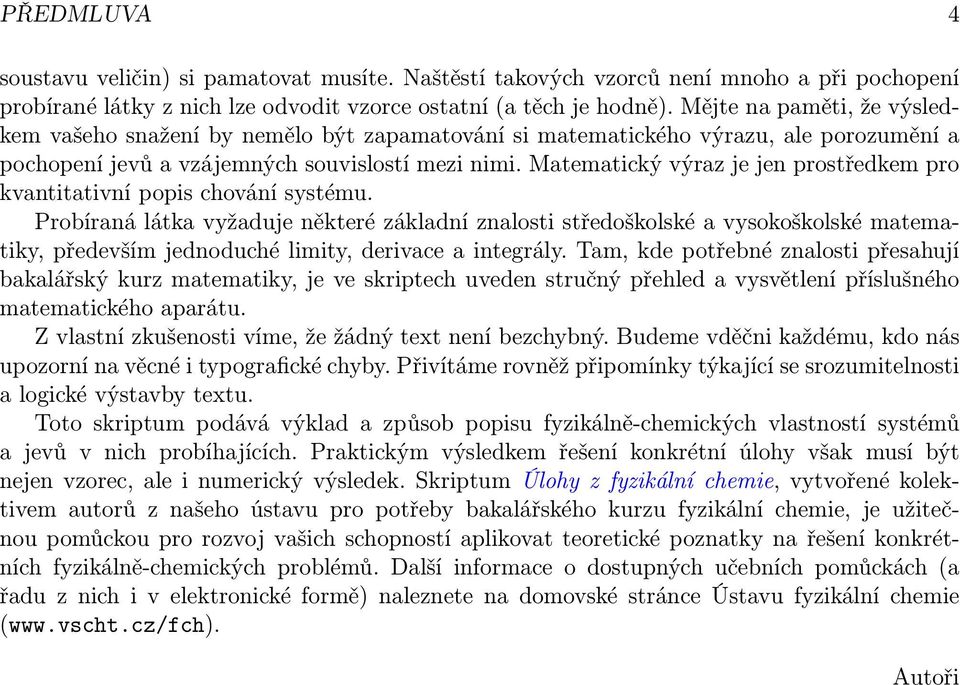 PŘEDMLUVA 4

soustavu veličin) si pamatovat musíte. Naštěstí takových vzorců není mnoho a při pochopení probírané látky z nich lze odvodit vzorce ostatní (a těch je hodně). Mějte na paměti, že výsledkem vašeho snažení by nemělo být zapamatování si matematického výrazu, ale porozumění a pochopení jevů a vzájemných souvislostí mezi nimi. Matematický výraz je jen prostředkem pro kvantitativní popis chování systému.

Probíraná látka vyžaduje některé základní znalosti středoškolské a vysokoškolské matematiky, především jednoduché limity, derivace a integrály. Tam, kde potřebné znalosti přesahují bakalářský kurz matematiky, je ve skriptech uveden stručný přehled a vysvětlení příslušného matematického aparátu.

Z vlastní zkušenosti víme, že žádný text není bezchybný. Budeme vděčni každému, kdo nás upozorní na věcné i typografické chyby. Přivítáme rovněž připomínky týkající se srozumitelnosti a logické výstavby textu.

Toto skriptum podává výklad a způsob popisu fyzikálně-chemických vlastností systémů a jevů v nich probíhajících. Praktickým výsledkem řešení konkrétní úlohy však musí být nejen vzorec, ale i numerický výsledek. Skriptum Úlohy z fyzikální chemie, vytvořené kolektivem autorů z našeho ústavu pro potřeby bakalářského kurzu fyzikální chemie, je užitečnou pomůckou pro rozvoj vašich schopností aplikovat teoretické poznatky na řešení konkrétních fyzikálně-chemických problémů. Další informace o dostupných učebních pomůckách (a řadu z nich i v elektronické formě) naleznete na domovské stránce Ústavu fyzikální chemie (www.vscht.cz/fch).

Autoři